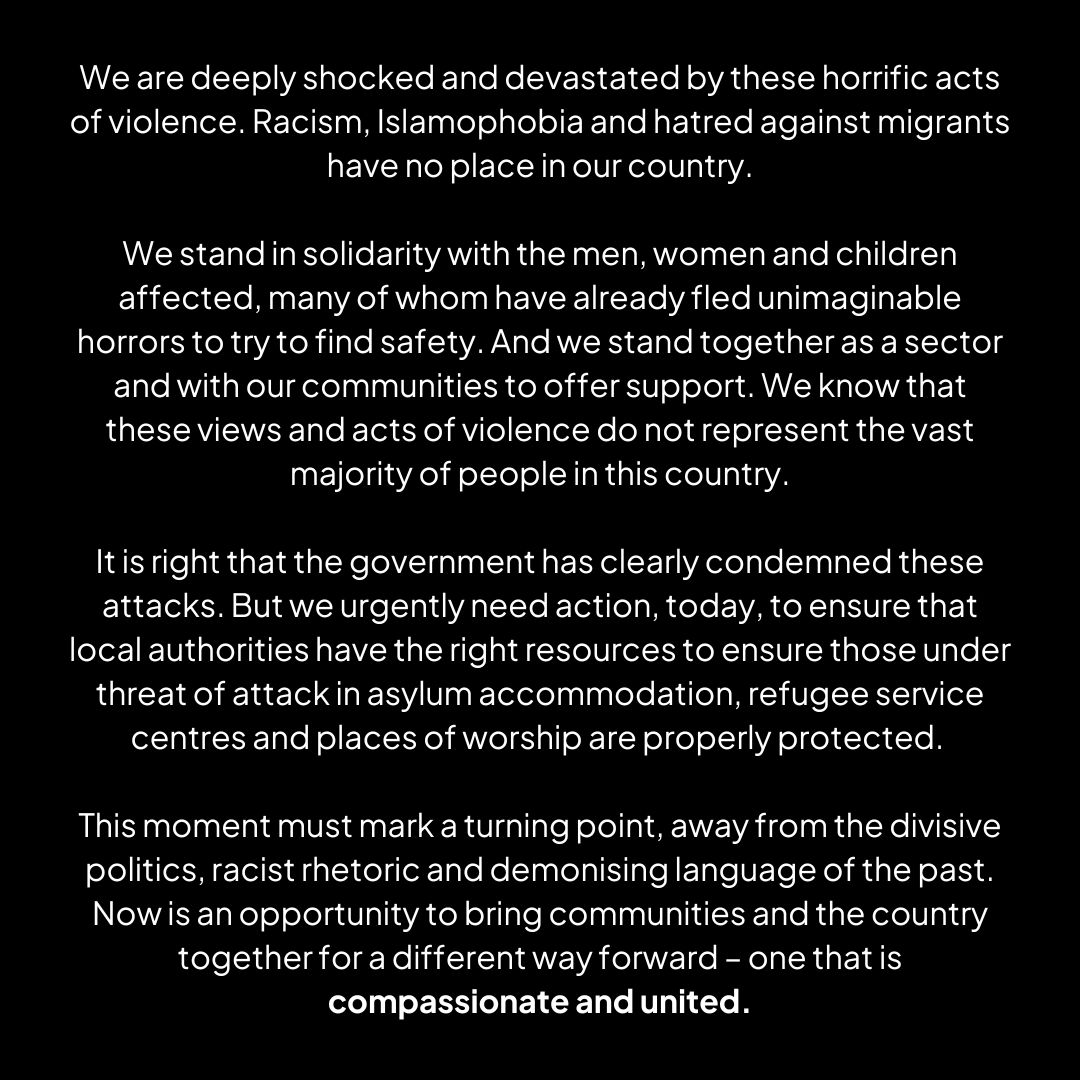 We are deeply shocked and devastated by these horrific acts of violence. Racism, Islamophobia and hatred against migrants have no place in our country.

We stand in solidarity with the men, women and children affected, many of whom have already fled unimaginable horrors to try to find safety. And we stand together as a sector and with our communities to offer support. We know that these views and acts of violence do not represent the vast majority of people in this country.

It is right that the government has clearly condemned these attacks. But we urgently need action, today, to ensure that local authorities have the right resources to ensure those under threat of attack in asylum accommodation, refugee service centres and places of worship are properly protected.

This moment must mark a turning point, away from the divisive politics, racist rhetoric and demonising language of the past. Now is an opportunity to bring communities and the country together for a different way forward – one that is compassionate and united.